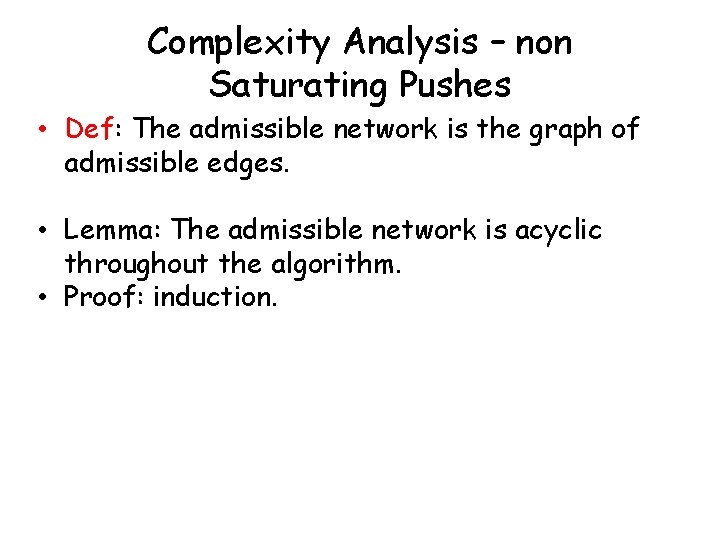 Complexity Analysis – non Saturating Pushes

• Def: The admissible network is the graph of admissible edges.

• Lemma: The admissible network is acyclic throughout the algorithm.
• Proof: induction.